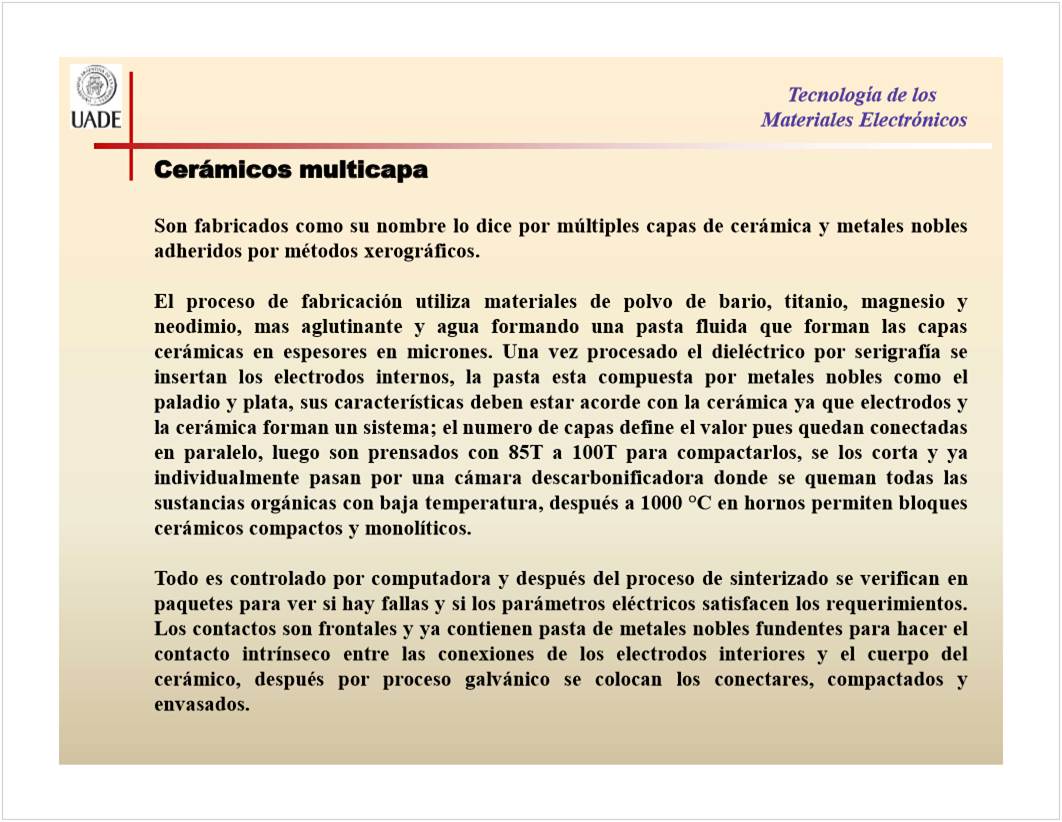 UADE

Tecnología de los Materiales Electrónicos

Cerámicos multicapa

Son fabricados como su nombre lo dice por múltiples capas de cerámica y metales nobles adheridos por métodos xerográficos.

El proceso de fabricación utiliza materiales de polvo de bario, titanio, magnesio y neodimio, mas aglutinante y agua formando una pasta fluida que forman las capas cerámicas en espesores en micrones. Una vez procesado el dieléctrico por serigrafía se insertan los electrodos internos, la pasta esta compuesta por metales nobles como el paladio y plata, sus características deben estar acorde con la cerámica ya que electrodos y la cerámica forman un sistema; el numero de capas define el valor pues quedan conectadas en paralelo, luego son prensados con 85T a 100T para compactarlos, se los corta y ya individualmente pasan por una cámara descarbonificadora donde se queman todas las sustancias orgánicas con baja temperatura, después a 1000 °C en hornos permiten bloques cerámicos compactos y monolíticos.

Todo es controlado por computadora y después del proceso de sinterizado se verifican en paquetes para ver si hay fallas y si los parámetros eléctricos satisfacen los requerimientos. Los contactos son frontales y ya contienen pasta de metales nobles fundentes para hacer el contacto intrínseco entre las conexiones de los electrodos interiores y el cuerpo del cerámico, después por proceso galvánico se colocan los conectares, compactados y envasados.